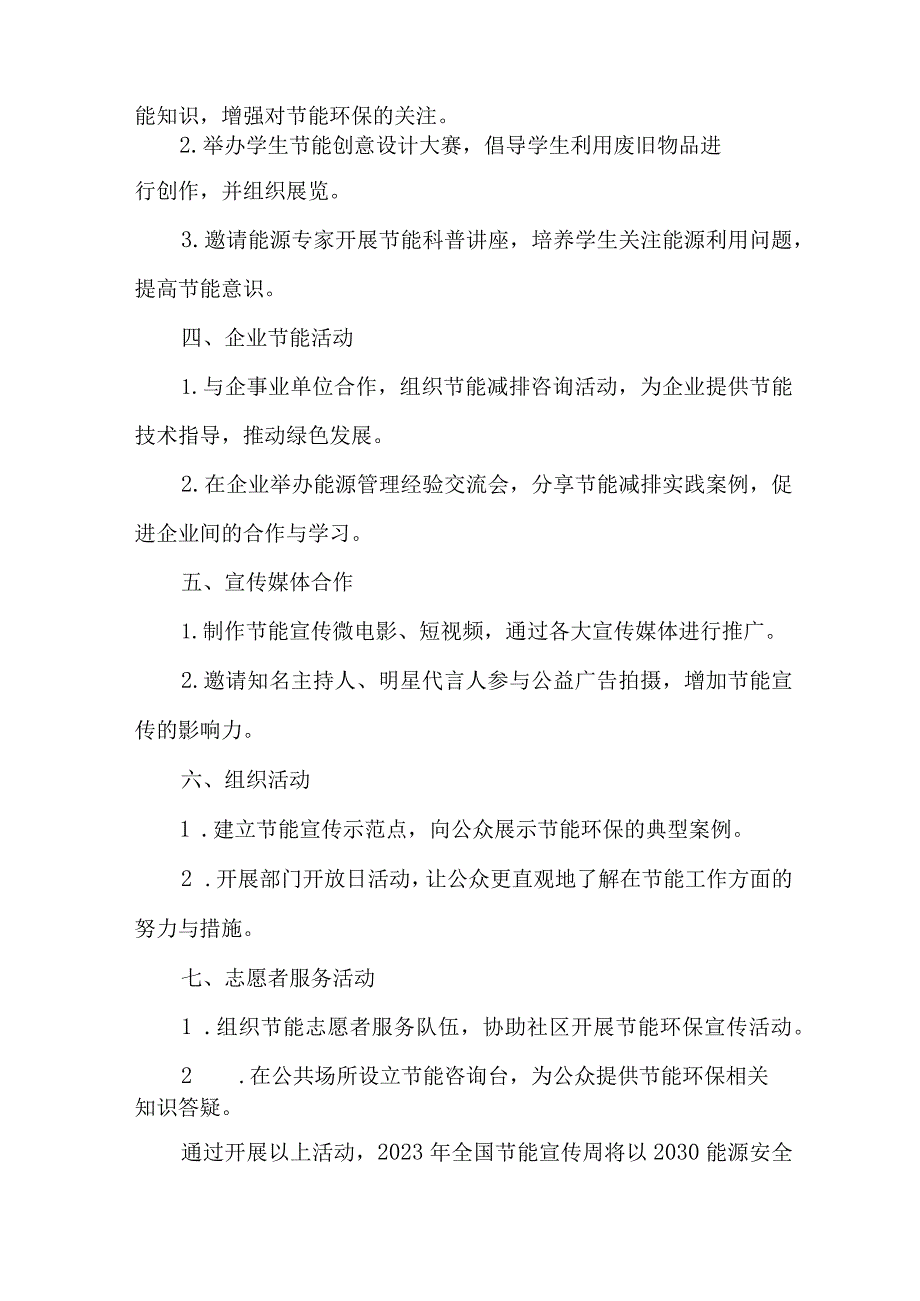 能知识，增强对节能环保的关注。

2.举办学生节能创意设计大赛，倡导学生利用废旧物品进行创作，并组织展览。

3.邀请能源专家开展节能科普讲座，培养学生关注能源利用问题，提高节能意识。

四、企业节能活动

1.与企事业单位合作，组织节能减排咨询活动，为企业提供节能技术指导，推动绿色发展。

2.在企业举办能源管理经验交流会，分享节能减排实践案例，促进企业间的合作与学习。

五、宣传媒体合作

1.制作节能宣传微电影、短视频，通过各大宣传媒体进行推广。

2.邀请知名主持人、明星代言人参与公益广告拍摄，增加节能宣传的影响力。

六、组织活动

1.建立节能宣传示范点，向公众展示节能环保的典型案例。

2.开展部门开放日活动，让公众更直观地了解在节能工作方面的努力与措施。

七、志愿者服务活动

1.组织节能志愿者服务队伍，协助社区开展节能环保宣传活动。

2.在公共场所设立节能咨询台，为公众提供节能环保相关知识答疑。

通过开展以上活动，2023年全国节能宣传周将以2030能源安全